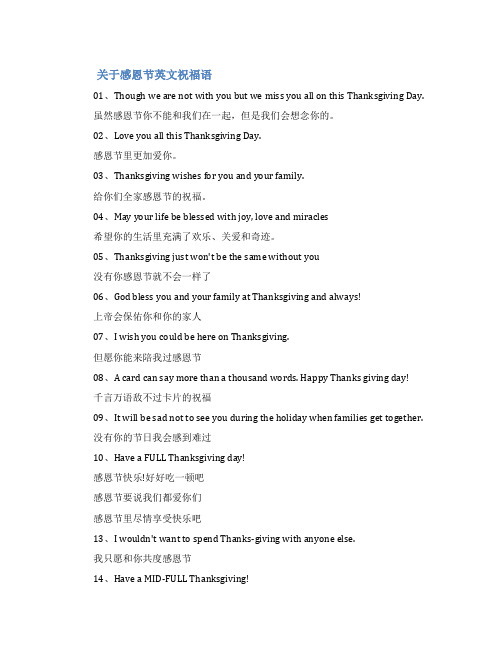 关于感恩节英文祝福语

01、Though we are not with you but we miss you all on this Thanksgiving Day.

虽然感恩节你不能和我们在一起，但是我们会想念你的。

02、Love you all this Thanksgiving Day.

感恩节里更加爱你。

03、Thanksgiving wishes for you and your family.

给你们全家感恩节的祝福。

04、May your life be blessed with joy, love and miracles

希望你的生活里充满了欢乐、关爱和奇迹。

05、Thanksgiving just won't be the same without you

没有你感恩节就不会一样了

06、God bless you and your family at Thanksgiving and always!

上帝会保佑你和你的家人

07、I wish you could be here on Thanksgiving.

但愿你能来陪我过感恩节

08、A card can say more than a thousand words. Happy Thanks giving day!

千言万语敌不过卡片的祝福

09、It will be sad not to see you during the holiday when families get together.

没有你的节日我会感到难过

10、Have a FULL Thanksgiving day!

感恩节快乐!好好吃一顿吧

感恩节要说我们都爱你们

感恩节里尽情享受快乐吧

13、I wouldn't want to spend Thanks-giving with anyone else.

我只愿和你共度感恩节

14、Have a MID-FULL Thanksgiving!